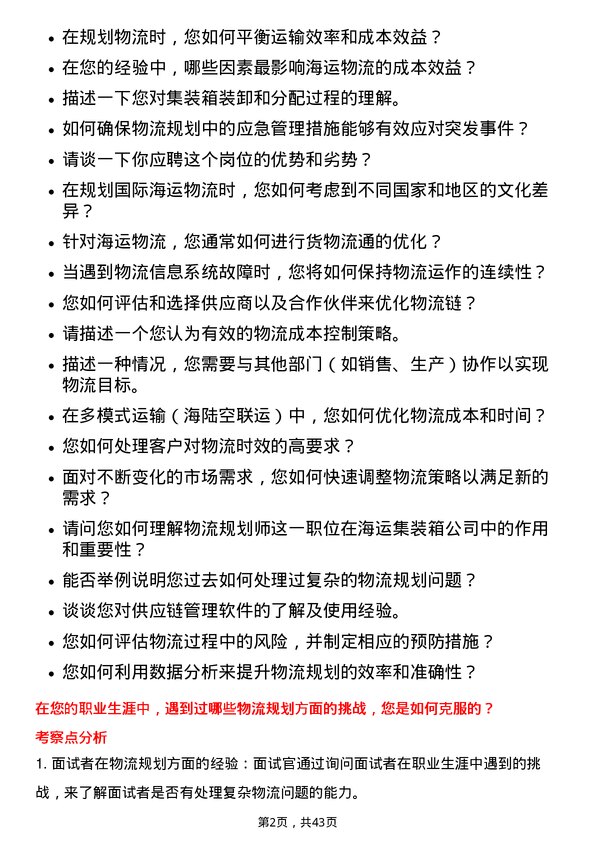 • 在规划物流时，您如何平衡运输效率和成本效益？
• 在您的经验中，哪些因素最影响海运物流的成本效益？
• 描述一下您对集装箱装卸和分配过程的理解。
• 如何确保物流规划中的应急管理措施能够有效应对突发事件？
• 请谈一下你应聘这个岗位的优势和劣势？
• 在规划国际海运物流时，您如何考虑到不同国家和地区的文化差异？
• 针对海运物流，您通常如何进行货物流通的优化？
• 当遇到物流信息系统故障时，您将如何保持物流运作的连续性？
• 您如何评估和选择供应商以及合作伙伴来优化物流链？
• 请描述一个您认为有效的物流成本控制策略。
• 描述一种情况，您需要与其他部门（如销售、生产）协作以实现物流目标。
• 在多模式运输（海陆空联运）中，您如何优化物流成本和时间？
• 您如何处理客户对物流时效的高要求？
• 面对不断变化的市场需求，您如何快速调整物流策略以满足新的需求？
• 请问您如何理解物流规划师这一职位在海运集装箱公司中的作用和重要性？
• 能否举例说明您过去如何处理过复杂的物流规划问题？
• 谈谈您对供应链管理软件的了解及使用经验。
• 您如何评估物流过程中的风险，并制定相应的预防措施？
• 您如何利用数据分析来提升物流规划的效率和准确性？

在您的职业生涯中，遇到过哪些物流规划方面的挑战，您是如何克服的？

考察点分析

1. 面试者在物流规划方面的经验：面试官通过询问面试者在职业生涯中遇到的挑战，来了解面试者是否有处理复杂物流问题的能力。

第2页，共43页